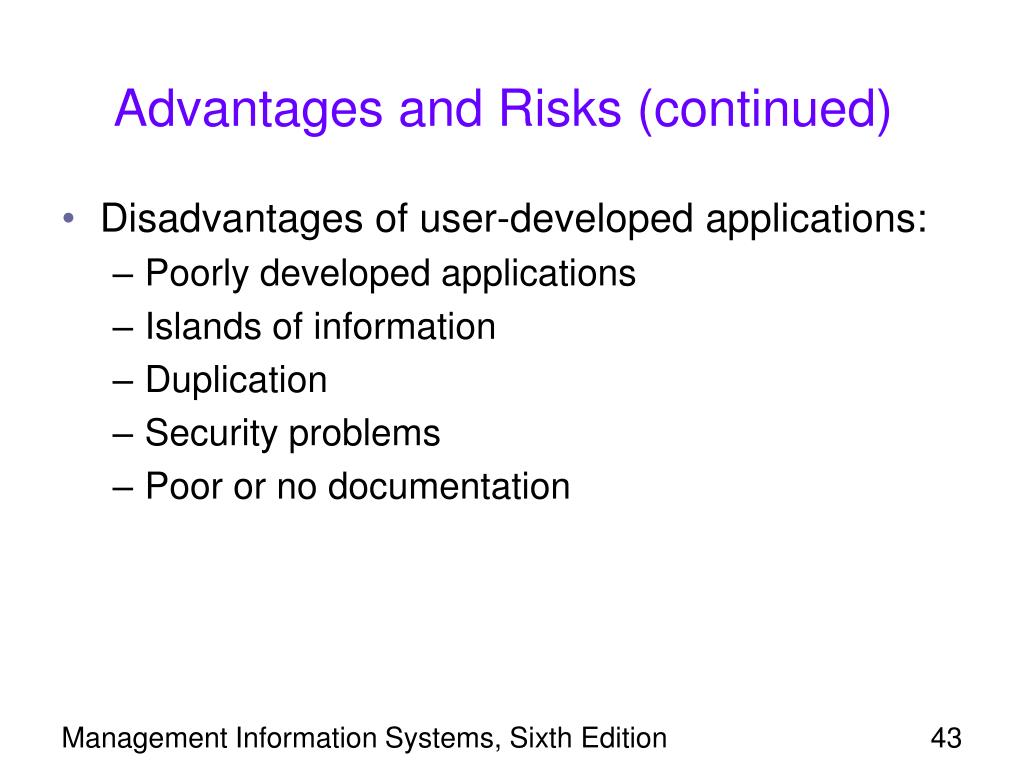 Advantages and Risks (continued)

• Disadvantages of user-developed applications:
– Poorly developed applications
– Islands of information
– Duplication
– Security problems
– Poor or no documentation

Management Information Systems, Sixth Edition

43